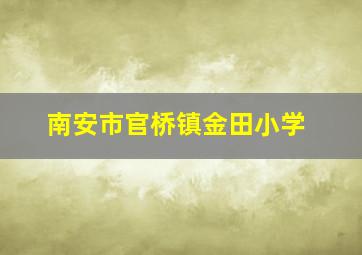 南安市官桥镇金田小学